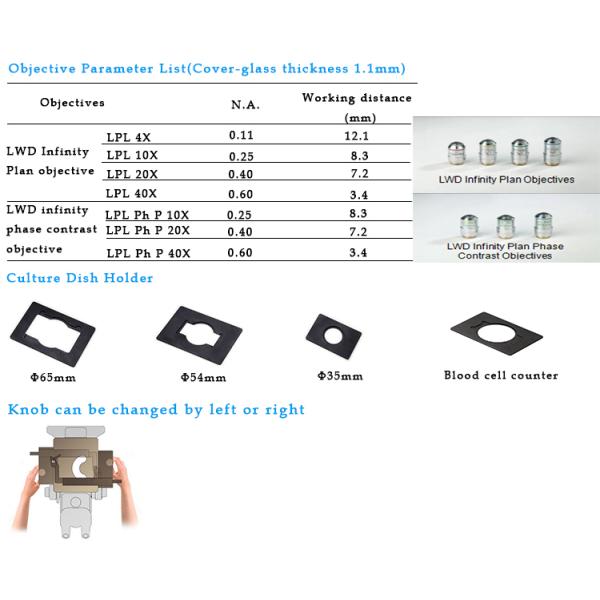 Objective Parameter List(Cover-glass thickness 1.1mm)

| Objectives | | N.A. | Working distance (mm) |
|---|---|---|---|
| LWD Infinity Plan objective | LPL 4X | 0.11 | 12.1 |
| | LPL 10X | 0.25 | 8.3 |
| | LPL 20X | 0.40 | 7.2 |
| | LPL 40X | 0.60 | 3.4 |
| LWD infinity phase contrast objective | LPL Ph P 10X | 0.25 | 8.3 |
| | LPL Ph P 20X | 0.40 | 7.2 |
| | LPL Ph P 40X | 0.60 | 3.4 |

LWD Infinity Plan Objectives

LWD Infinity Plan Phase Contrast Objectives

Culture Dish Holder

Φ65mm

Φ54mm

Φ35mm

Blood cell counter

Knob can be changed by left or right